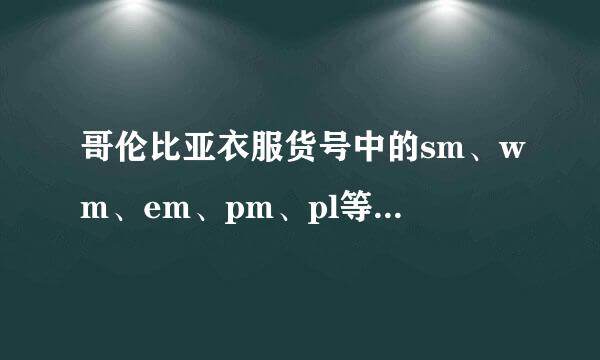 哥伦比亚衣服货号中的sm、wm、em、pm、pl等...